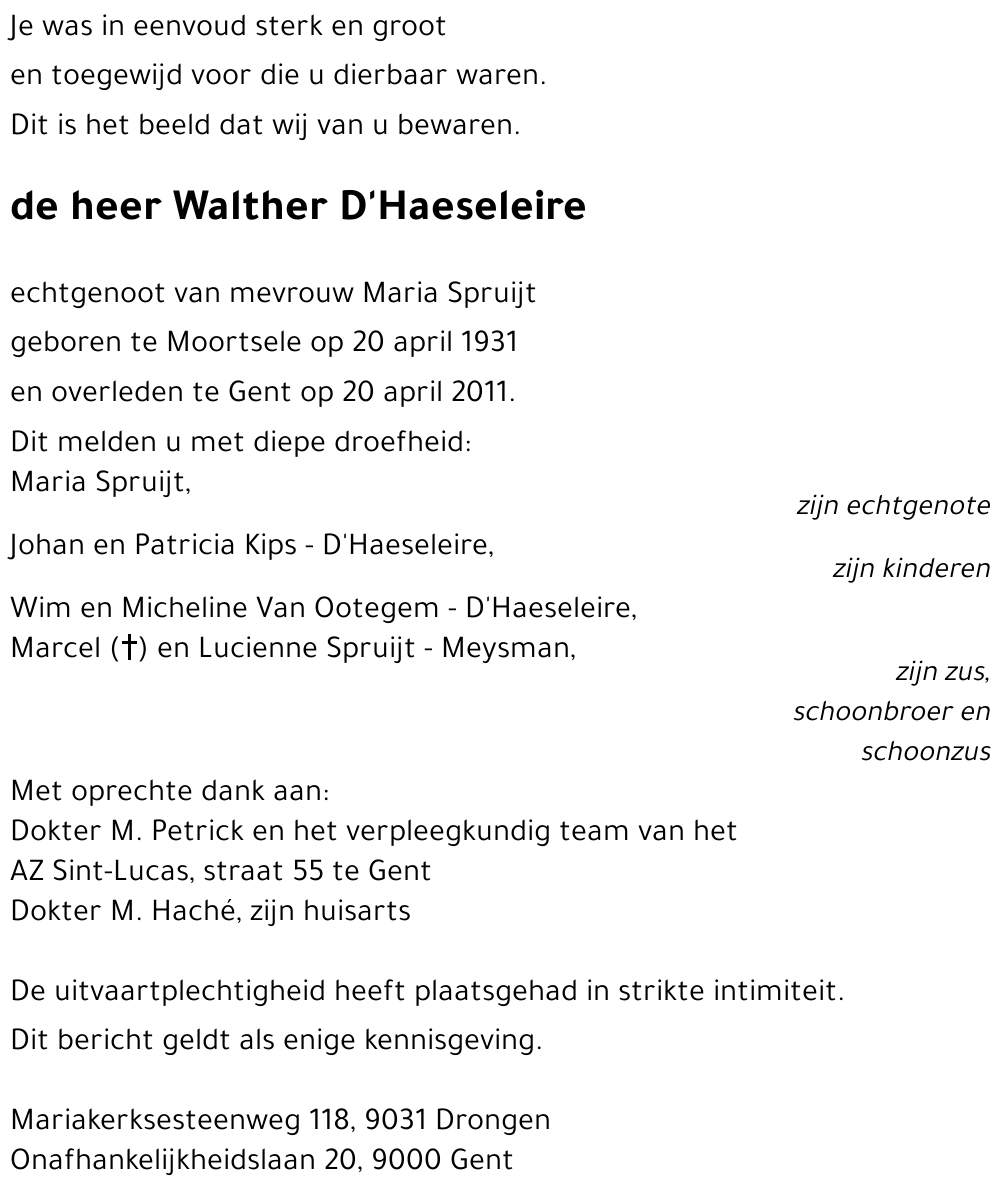 Je was in eenvoud sterk en groot
en toegewijd voor die u dierbaar waren.
Dit is het beeld dat wij van u bewaren.

de heer Walther D'Haeseleire

echtgenoot van mevrouw Maria Spruijt
geboren te Moortsele op 20 april 1931
en overleden te Gent op 20 april 2011.
Dit melden u met diepe droefheid:
Maria Spruijt,
zijn echtgenote
Johan en Patricia Kips - D'Haeseleire,
zijn kinderen
Wim en Micheline Van Ootegem - D'Haeseleire,
Marcel (†) en Lucienne Spruijt - Meysman,
zijn zus, schoonbroer en schoonzus

Met oprechte dank aan:
Dokter M. Petrick en het verpleegkundig team van het AZ Sint-Lucas, straat 55 te Gent
Dokter M. Haché, zijn huisarts

De uitvaartplechtigheid heeft plaatsgehad in strikte intimiteit.
Dit bericht geldt als enige kennisgeving.

Mariakerksesteenweg 118, 9031 Drongen
Onafhankelijkheidslaan 20, 9000 Gent